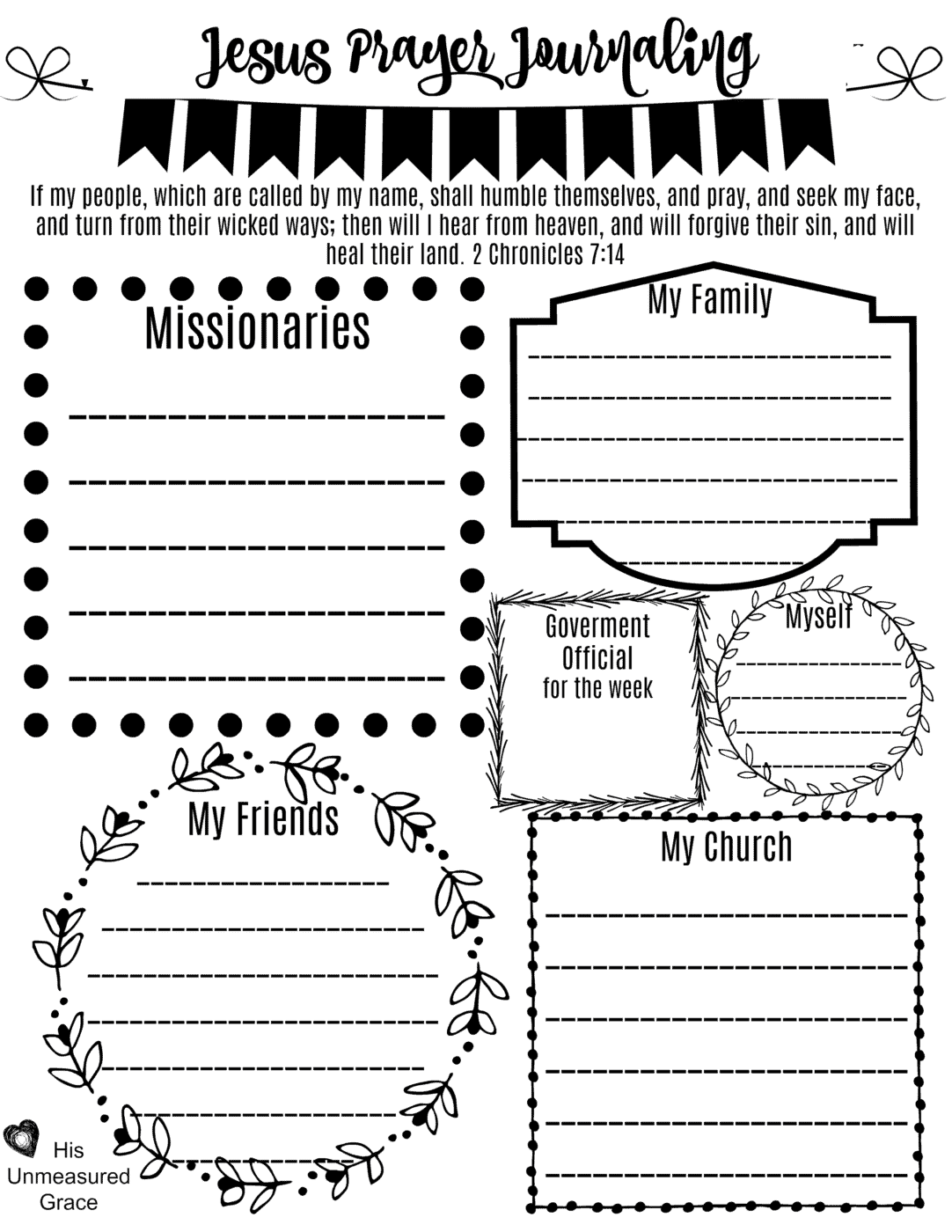 Jesus Prayer Journaling

If my people, which are called by my name, shall humble themselves, and pray, and seek my face, and turn from their wicked ways; then will I hear from heaven, and will forgive their sin, and will heal their land. 2 Chronicles 7:14

Missionaries

My Family

Goverment Official for the week

Myself

My Friends

My Church

His Unmeasured Grace